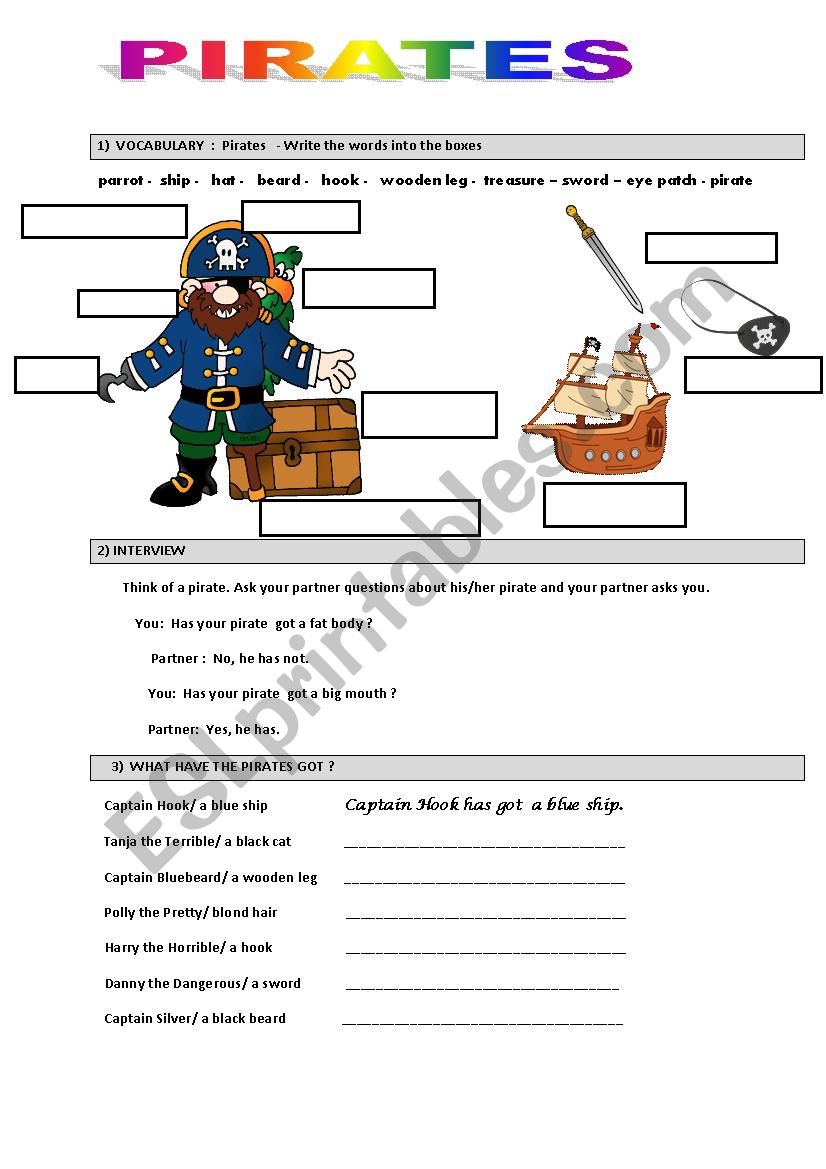 PIRATES

1) VOCABULARY : Pirates - Write the words into the boxes

parrot - ship - hat - beard - hook - wooden leg - treasure – sword – eye patch - pirate

ESLprintables.com

2) INTERVIEW

Think of a pirate. Ask your partner questions about his/her pirate and your partner asks you.

You: Has your pirate got a fat body ?

Partner : No, he has not.

You: Has your pirate got a big mouth ?

Partner: Yes, he has.

3) WHAT HAVE THE PIRATES GOT ?

Captain Hook/ a blue ship Captain Hook has got a blue ship.

Tanja the Terrible/ a black cat ______________________________

Captain Bluebeard/ a wooden leg ______________________________

Polly the Pretty/ blond hair ______________________________

Harry the Horrible/ a hook ______________________________

Danny the Dangerous/ a sword ______________________________

Captain Silver/ a black beard ______________________________